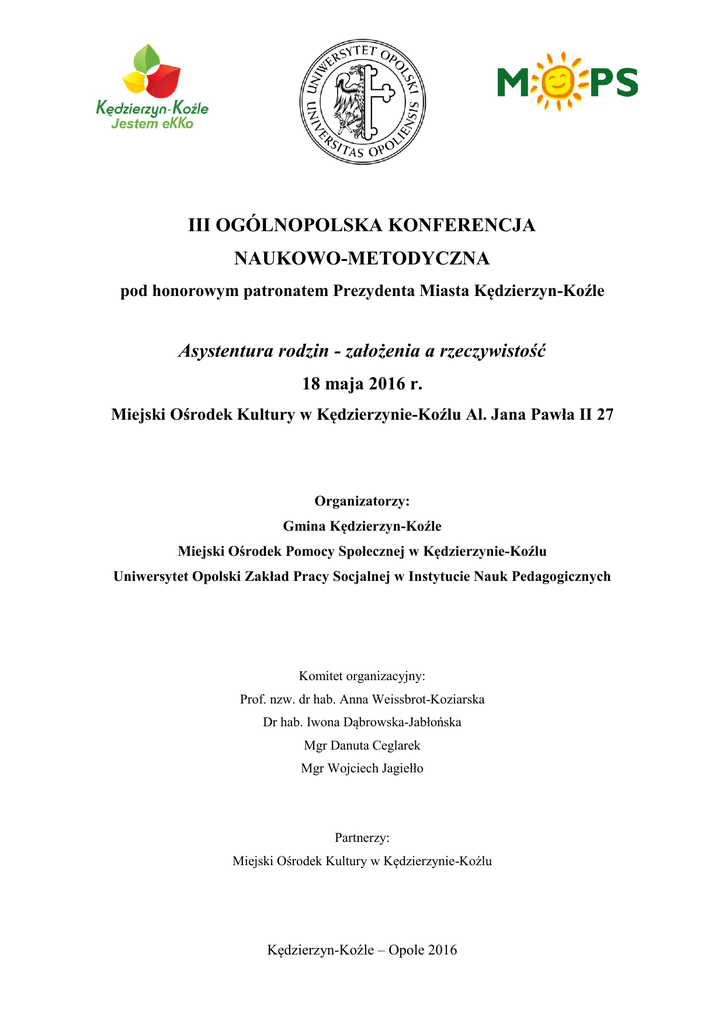 Kędzierzyn-Koźle
Jestem eKKo

UNIWERSYTET OPOLSKI
UNIVERSITAS OPOLIENSIS

MOPS

III OGÓLNOPOLSKA KONFERENCJA
NAUKOWO-METODYCZNA
pod honorowym patronatem Prezydenta Miasta Kędzierzyn-Koźle

Asystentura rodzin - założenia a rzeczywistość
18 maja 2016 r.
Miejski Ośrodek Kultury w Kędzierzynie-Koźlu Al. Jana Pawła II 27

Organizatorzy:
Gmina Kędzierzyn-Koźle
Miejski Ośrodek Pomocy Społecznej w Kędzierzynie-Koźlu
Uniwersytet Opolski Zakład Pracy Socjalnej w Instytucie Nauk Pedagogicznych

Komitet organizacyjny:
Prof. nzw. dr hab. Anna Weissbrot-Koziarska
Dr hab. Iwona Dąbrowska-Jabłońska
Mgr Danuta Ceglarek
Mgr Wojciech Jagiełło

Partnerzy:
Miejski Ośrodek Kultury w Kędzierzynie-Koźlu

Kędzierzyn-Koźle – Opole 2016